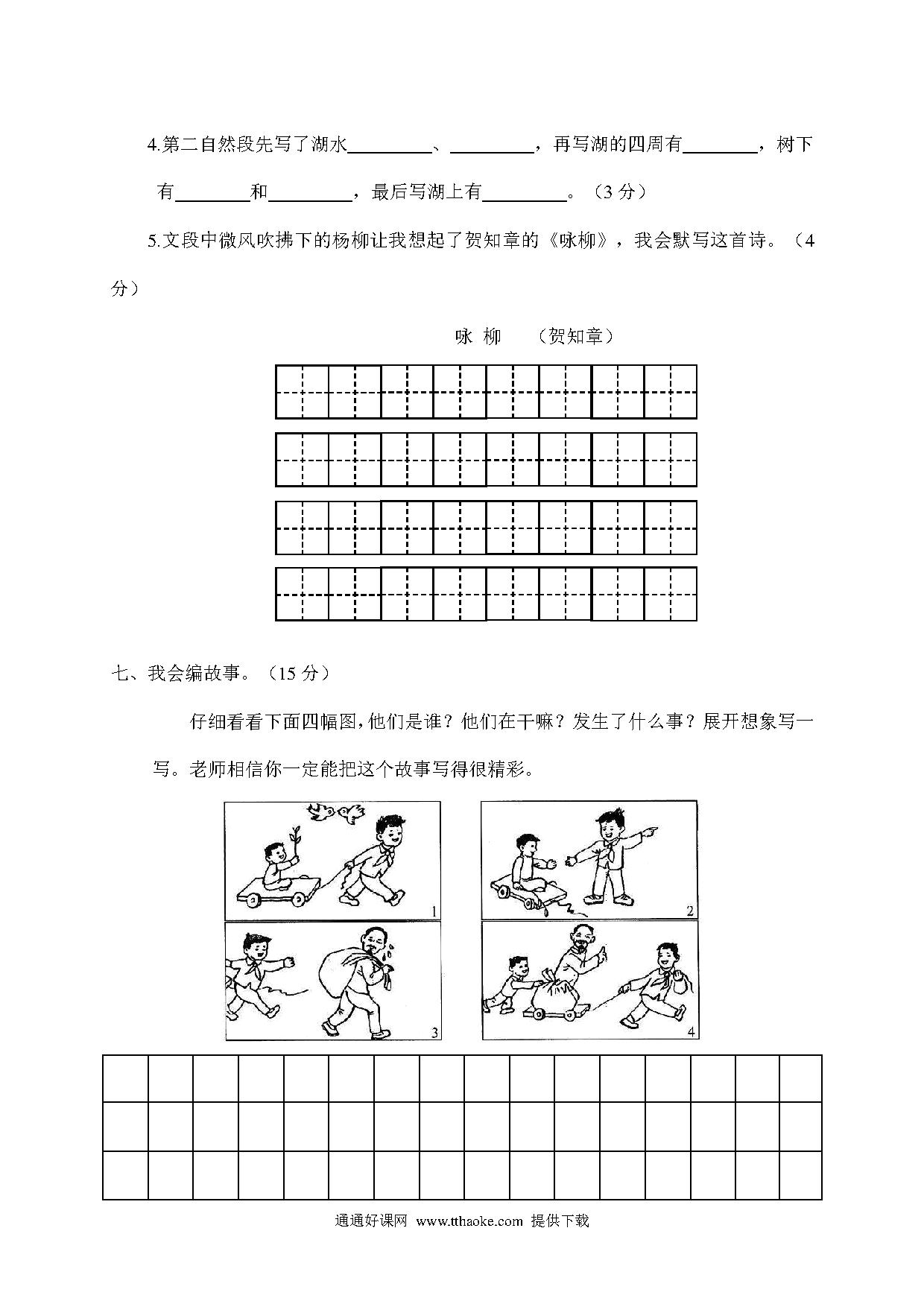 4.第二自然段先写了湖水________、________，再写湖的四周有________，树下有________和________，最后写湖上有________。（3 分）

5.文段中微风吹拂下的杨柳让我想起了贺知章的《咏柳》，我会默写这首诗。（4 分）

咏 柳 （贺知章）

七、我会编故事。（15 分）

仔细看看下面四幅图，他们是谁？他们在干嘛？发生了什么事？展开想象写一写。老师相信你一定能把这个故事写得很精彩。

1

2

3

4

通通好课网 www.tthaoke.com 提供下载